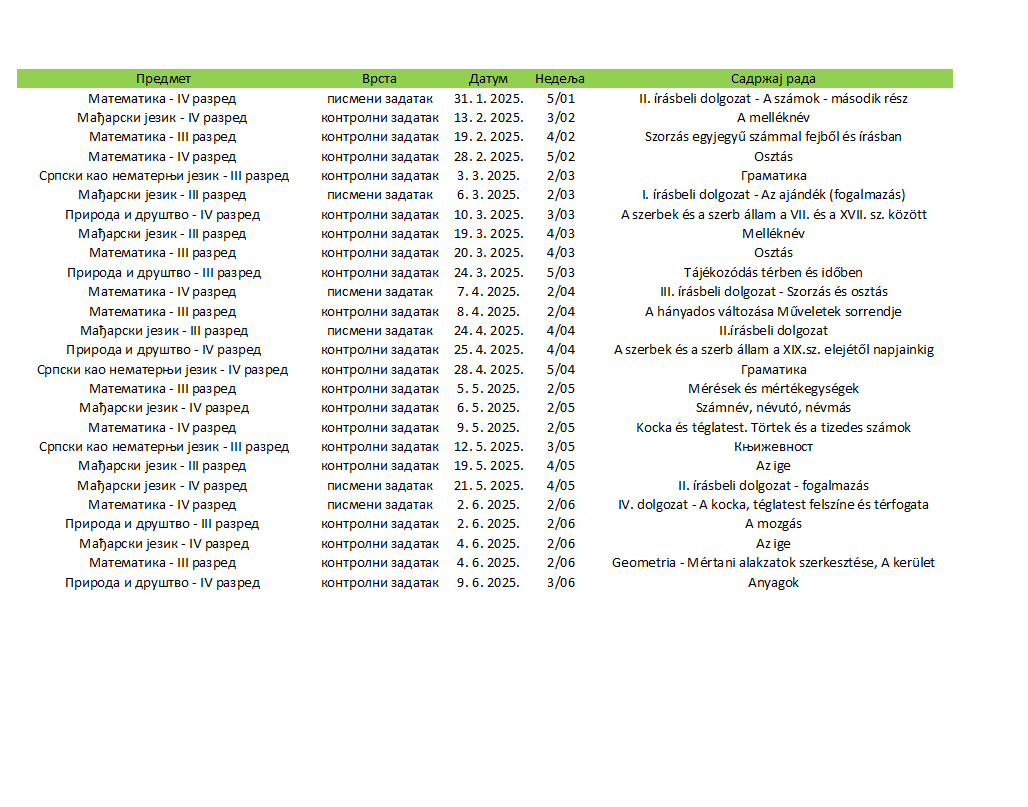 | Предмет | Врста | Датум | Недеља | Садржај рада |
|---|---|---|---|---|
| Математика - IV разред | писмени задатак | 31. 1. 2025. | 5/01 | II. írásbeli dolgozat - A számok - második rész |
| Мађарски језик - IV разред | контролни задатак | 13. 2. 2025. | 3/02 | A melléknév |
| Математика - III разред | контролни задатак | 19. 2. 2025. | 4/02 | Szorzás egyjegyű számmal fejből és írásban |
| Математика - IV разред | контролни задатак | 28. 2. 2025. | 5/02 | Osztás |
| Српски као нематерњи језик - III разред | контролни задатак | 3. 3. 2025. | 2/03 | Граматика |
| Мађарски језик - III разред | писмени задатак | 6. 3. 2025. | 2/03 | I. írásbeli dolgozat - Az ajándék (fogalmazás) |
| Природа и друштво - IV разред | контролни задатак | 10. 3. 2025. | 3/03 | A szerbek és a szerb állam a VII. és a XVII. sz. között |
| Мађарски језик - III разред | контролни задатак | 19. 3. 2025. | 4/03 | Melléknév |
| Математика - III разред | контролни задатак | 20. 3. 2025. | 4/03 | Osztás |
| Природа и друштво - III разред | контролни задатак | 24. 3. 2025. | 5/03 | Tájékozódás térben és időben |
| Математика - IV разред | писмени задатак | 7. 4. 2025. | 2/04 | III. írásbeli dolgozat - Szorzás és osztás |
| Математика - III разред | контролни задатак | 8. 4. 2025. | 2/04 | A hányados változása Műveletek sorrendje |
| Мађарски језик - III разред | писмени задатак | 24. 4. 2025. | 4/04 | II.írásbeli dolgozat |
| Природа и друштво - IV разред | контролни задатак | 25. 4. 2025. | 4/04 | A szerbek és a szerb állam a XIX.sz. elejétől napjainkig |
| Српски као нематерњи језик - IV разред | контролни задатак | 28. 4. 2025. | 5/04 | Граматика |
| Математика - III разред | контролни задатак | 5. 5. 2025. | 2/05 | Mérések és mértékegységek |
| Мађарски језик - IV разред | контролни задатак | 6. 5. 2025. | 2/05 | Számnév, névutó, névmás |
| Математика - IV разред | контролни задатак | 9. 5. 2025. | 2/05 | Kocka és téglatest. Törtek és a tizedes számok |
| Српски као нематерњи језик - III разред | контролни задатак | 12. 5. 2025. | 3/05 | Књижевност |
| Мађарски језик - III разред | контролни задатак | 19. 5. 2025. | 4/05 | Az ige |
| Мађарски језик - IV разред | писмени задатак | 21. 5. 2025. | 4/05 | II. írásbeli dolgozat - fogalmazás |
| Математика - IV разред | писмени задатак | 2. 6. 2025. | 2/06 | IV. dolgozat - A kocka, téglatest felszíne és térfogata |
| Природа и друштво - III разред | контролни задатак | 2. 6. 2025. | 2/06 | A mozgás |
| Мађарски језик - IV разред | контролни задатак | 4. 6. 2025. | 2/06 | Az ige |
| Математика - III разред | контролни задатак | 4. 6. 2025. | 2/06 | Geometria - Mértani alakzatok szerkesztése, A kerület |
| Природа и друштво - IV разред | контролни задатак | 9. 6. 2025. | 3/06 | Anyagok |